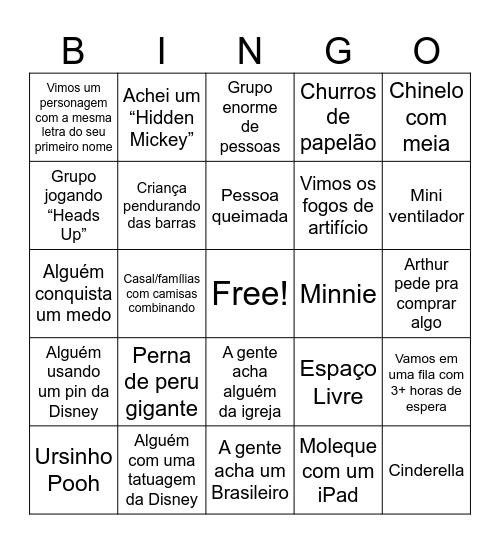 | B | I | N | G | O |
|---|---|---|---|---|
| Vimos um personagem com a mesma letra do seu primeiro nome | Achei um “Hidden Mickey” | Grupo enorme de pessoas | Churros de papelão | Chinelo com meia |
| Grupo jogando “Heads Up” | Criança pendurando das barras | Pessoa queimada | Vimos os fogos de artifício | Mini ventilador |
| Alguém conquista um medo | Casal/famílias com camisas combinando | Free! | Minnie | Arthur pede pra comprar algo |
| Alguém usando um pin da Disney | Perna de peru gigante | A gente acha alguém da igreja | Espaço Livre | Vamos em uma fila com 3+ horas de espera |
| Ursinho Pooh | Alguém com uma tatuagem da Disney | A gente acha um Brasileiro | Moleque com um iPad | Cinderella |